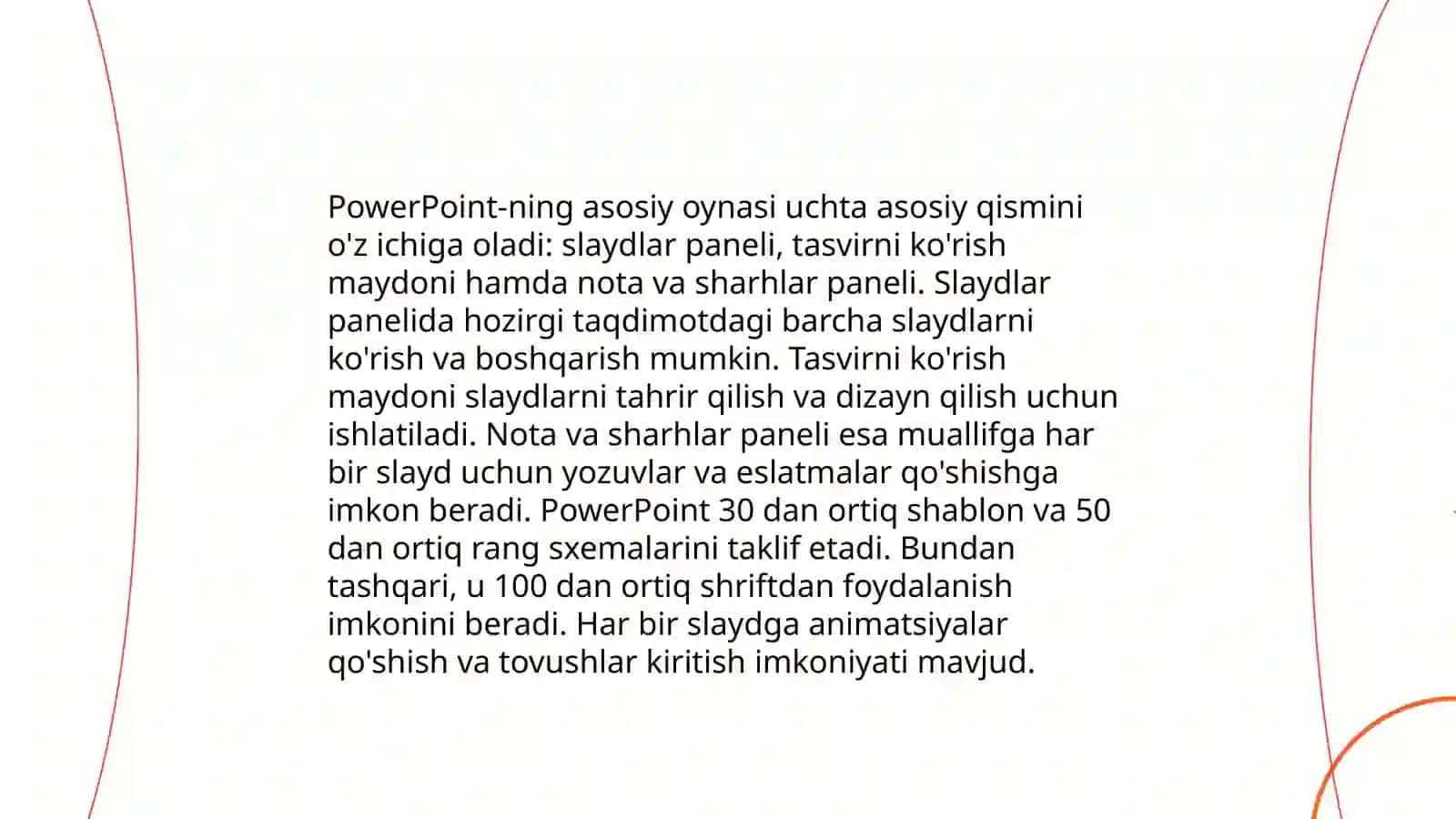 PowerPoint-ning asosiy oynasi uchta asosiy qismini o'z ichiga oladi: slaydlar paneli, tasvirni ko'rish maydoni hamda nota va sharhlar paneli. Slaydlar panelida hozirgi taqdimotdagi barcha slaydlarni ko'rish va boshqarish mumkin. Tasvirni ko'rish maydoni slaydlarni tahrir qilish va dizayn qilish uchun ishlatiladi. Nota va sharhlar paneli esa muallifga har bir slayd uchun yozuvlar va eslatmalar qo'shishga imkon beradi. PowerPoint 30 dan ortiq shablon va 50 dan ortiq rang sxemalarini taklif etadi. Bundan tashqari, u 100 dan ortiq shriftdan foydalanish imkonini beradi. Har bir slaydga animatsiyalar qo'shish va tovushlar kiritish imkoniyati mavjud.